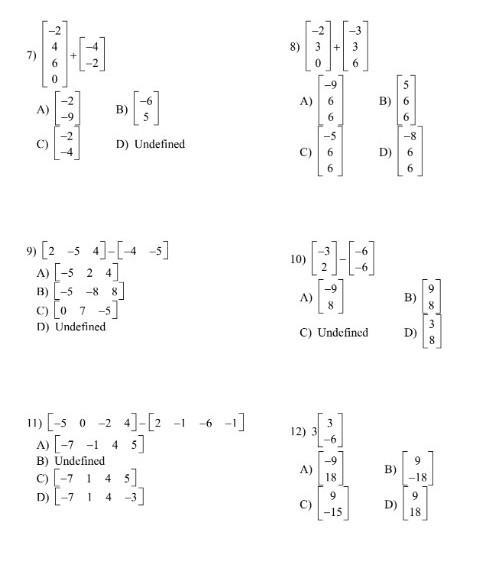 7) $\begin{bmatrix} -2 \\ 4 \\ 6 \\ 0 \end{bmatrix} + \begin{bmatrix} -4 \\ -2 \end{bmatrix}$

A) $\begin{bmatrix} -2 \\ -9 \end{bmatrix}$ B) $\begin{bmatrix} -6 \\ 5 \end{bmatrix}$

C) $\begin{bmatrix} -2 \\ -4 \end{bmatrix}$ D) Undefined

8) $\begin{bmatrix} -2 \\ 3 \\ 0 \end{bmatrix} + \begin{bmatrix} -3 \\ 3 \\ 6 \end{bmatrix}$

A) $\begin{bmatrix} -9 \\ 6 \\ 6 \end{bmatrix}$ B) $\begin{bmatrix} 5 \\ 6 \\ 6 \end{bmatrix}$

C) $\begin{bmatrix} -5 \\ 6 \\ 6 \end{bmatrix}$ D) $\begin{bmatrix} -8 \\ 6 \\ 6 \end{bmatrix}$

9) $\begin{bmatrix} 2 & -5 & 4 \end{bmatrix} - \begin{bmatrix} -4 & -5 \end{bmatrix}$

A) $\begin{bmatrix} -5 & 2 & 4 \end{bmatrix}$
B) $\begin{bmatrix} -5 & -8 & 8 \end{bmatrix}$
C) $\begin{bmatrix} 0 & 7 & -5 \end{bmatrix}$
D) Undefined

10) $\begin{bmatrix} -3 \\ 2 \end{bmatrix} - \begin{bmatrix} -6 \\ -6 \end{bmatrix}$

A) $\begin{bmatrix} -9 \\ 8 \end{bmatrix}$ B) $\begin{bmatrix} 9 \\ 8 \end{bmatrix}$

C) Undefined D) $\begin{bmatrix} 3 \\ 8 \end{bmatrix}$

11) $\begin{bmatrix} -5 & 0 & -2 & 4 \end{bmatrix} - \begin{bmatrix} 2 & -1 & -6 & -1 \end{bmatrix}$

A) $\begin{bmatrix} -7 & -1 & 4 & 5 \end{bmatrix}$
B) Undefined
C) $\begin{bmatrix} -7 & 1 & 4 & 5 \end{bmatrix}$
D) $\begin{bmatrix} -7 & 1 & 4 & -3 \end{bmatrix}$

12) $3\begin{bmatrix} 3 \\ -6 \end{bmatrix}$

A) $\begin{bmatrix} -9 \\ 18 \end{bmatrix}$ B) $\begin{bmatrix} 9 \\ -18 \end{bmatrix}$

C) $\begin{bmatrix} 9 \\ -15 \end{bmatrix}$ D) $\begin{bmatrix} 9 \\ 18 \end{bmatrix}$